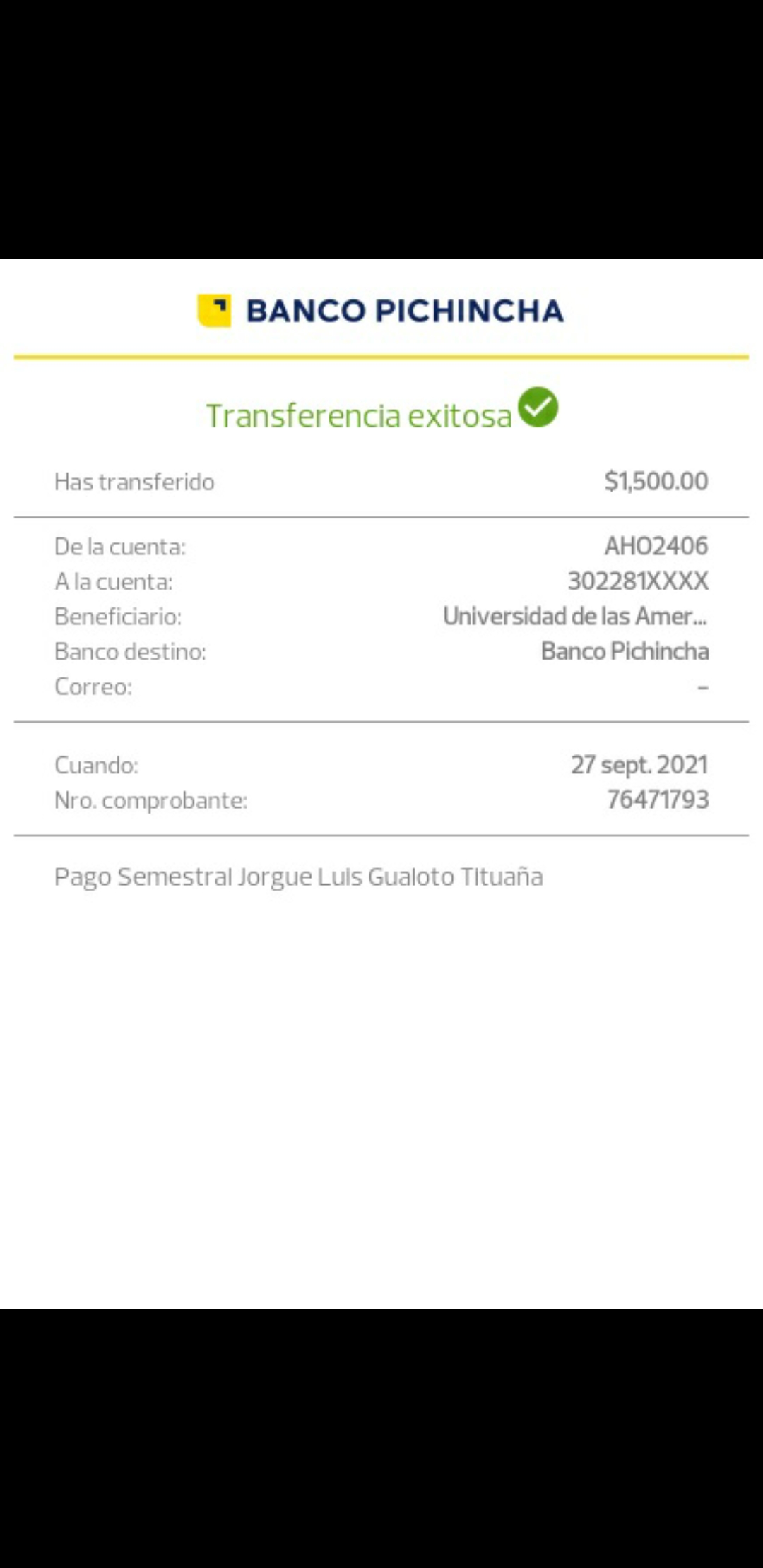 BANCO PICHINCHA

Transferencia exitosa

Has transferido $1,500.00

De la cuenta: AHO2406
A la cuenta: 302281XXXX
Beneficiario: Universidad de las Amer...
Banco destino: Banco Pichincha
Correo: -

Cuando: 27 sept. 2021
Nro. comprobante: 76471793

Pago Semestral Jorgue Luis Gualoto Tituaña